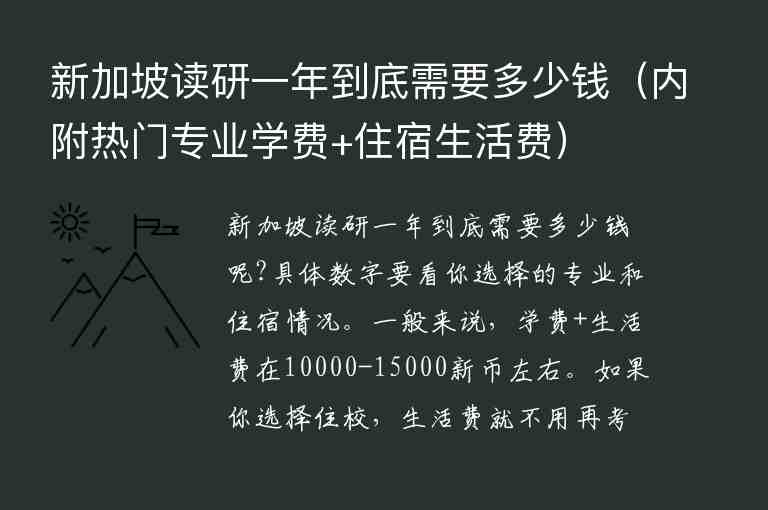 新加坡读研一年到底需要多少钱（内附热门专业学费+住宿生活费）

新加坡读研一年到底需要多少钱呢?具体数字要看你选择的专业和住宿情况。一般来说，学费+生活费在10000-15000新币左右。如果你选择住校，生活费就不用再考